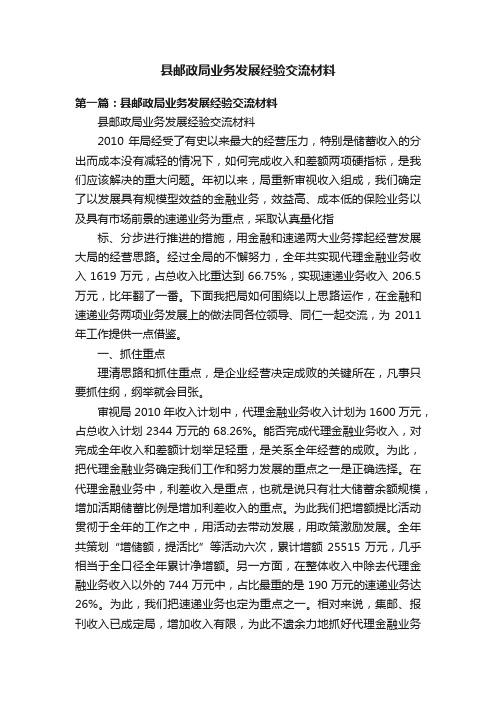 县邮政局业务发展经验交流材料

第一篇：县邮政局业务发展经验交流材料

县邮政局业务发展经验交流材料

2010 年局经受了有史以来最大的经营压力，特别是储蓄收入的分出而成本没有减轻的情况下，如何完成收入和差额两项硬指标，是我们应该解决的重大问题。年初以来，局重新审视收入组成，我们确定了以发展具有规模型效益的金融业务，效益高、成本低的保险业务以及具有市场前景的速递业务为重点，采取认真量化指

标、分步进行推进的措施，用金融和速递两大业务撑起经营发展大局的经营思路。经过全局的不懈努力，全年共实现代理金融业务收入 1619 万元，占总收入比重达到 66.75%，实现速递业务收入 206.5 万元，比年翻了一番。下面我把局如何围绕以上思路运作，在金融和速递业务两项业务发展上的做法同各位领导、同仁一起交流，为 2011 年工作提供一点借鉴。

一、抓住重点

理清思路和抓住重点，是企业经营决定成败的关键所在，凡事只要抓住纲，纲举就会目张。

审视局 2010 年收入计划中，代理金融业务收入计划为 1600 万元，占总收入计划 2344 万元的 68.26%。能否完成代理金融业务收入，对完成全年收入和差额计划举足轻重，是关系全年经营的成败。为此，把代理金融业务确定我们工作和努力发展的重点之一是正确选择。在代理金融业务中，利差收入是重点，也就是说只有壮大储蓄余额规模，增加活期储蓄比例是增加利差收入的重点。为此我们把增额提比活动贯彻于全年的工作之中，用活动去带动发展，用政策激励发展。全年共策划“增储额，提活比”等活动六次，累计增额 25515 万元，几乎相当于全口径全年累计净增额。另一方面，在整体收入中除去代理金融业务收入以外的 744 万元中，占比最重的是 190 万元的速递业务达 26%。为此，我们把速递业务也定为重点之一。相对来说，集邮、报刊收入已成定局，增加收入有限，为此不遗余力地抓好代理金融业务